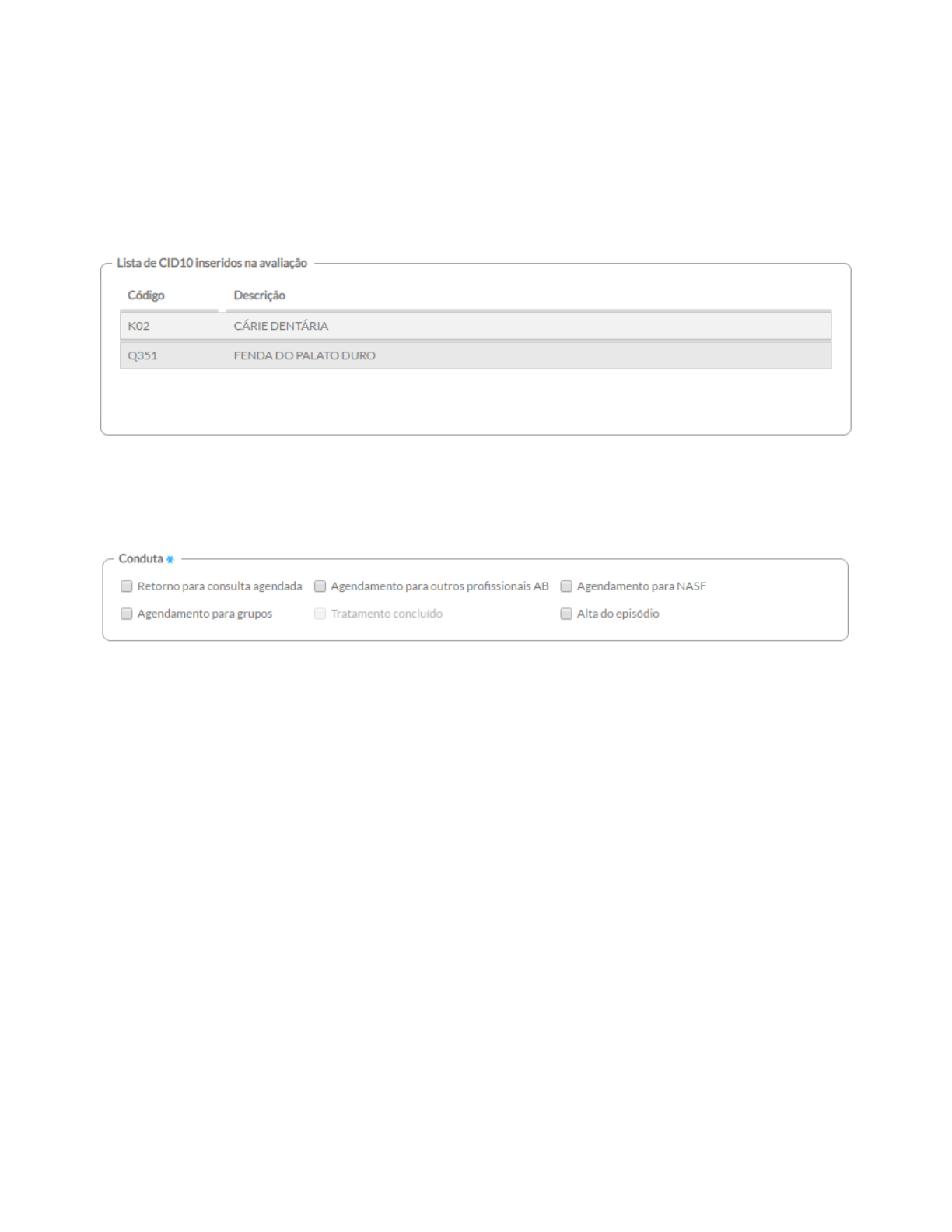 Lista de CID10 inseridos na avaliação

| Código | Descrição |
|---|---|
| K02 | CÁRIE DENTÁRIA |
| Q351 | FENDA DO PALATO DURO |

Conduta *

Retorno para consulta agendada
Agendamento para outros profissionais AB
Agendamento para NASF
Agendamento para grupos
Tratamento concluído
Alta do episódio